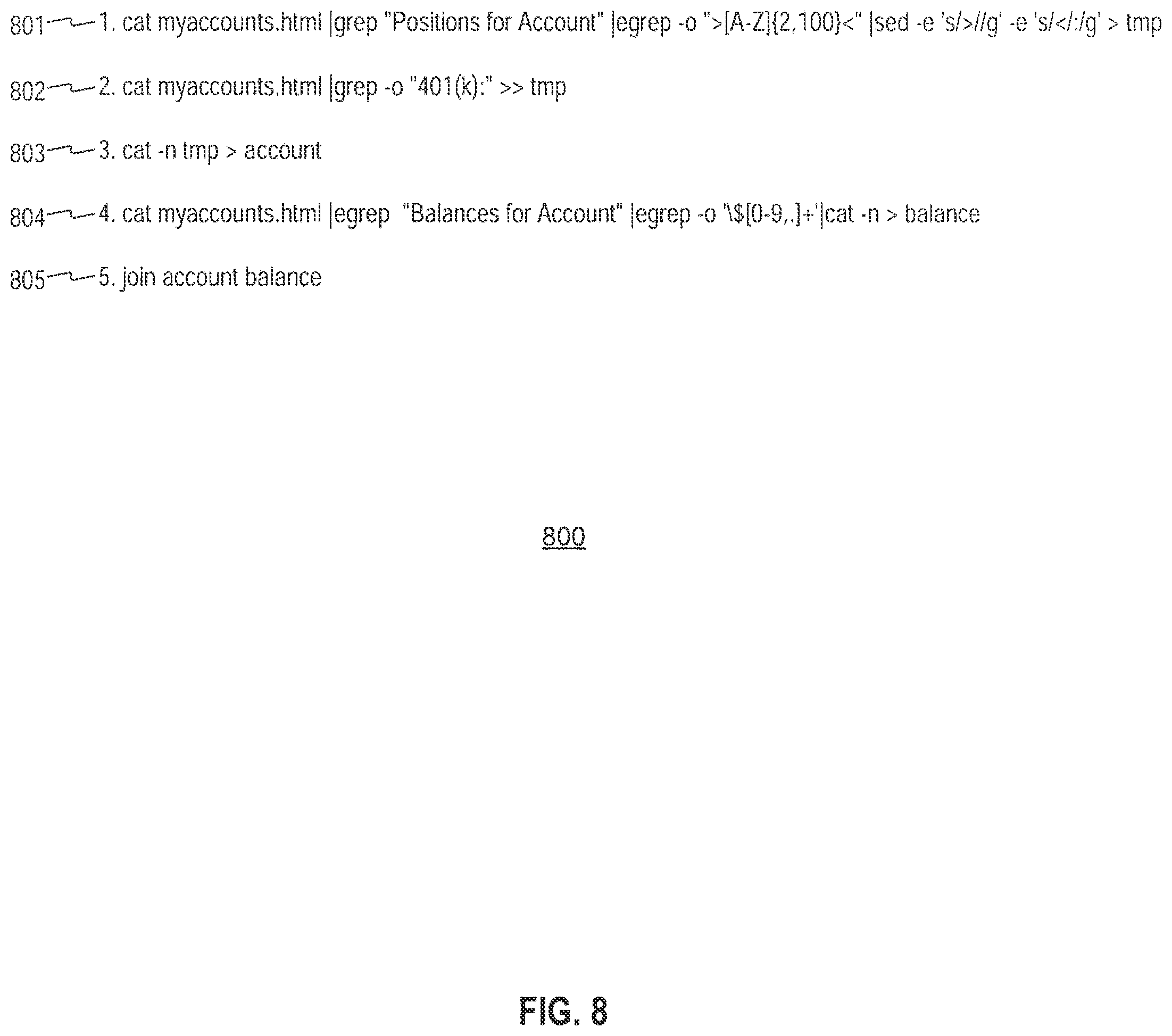 801 1. cat myaccounts.html |grep "Positions for Account" |egrep -o ">[A-Z]{2,100}<" |sed -e 's/>//g' -e 's/</:/g' > tmp

802 2. cat myaccounts.html |grep -o "401(k):" >> tmp

803 3. cat -n tmp > account

804 4. cat myaccounts.html |egrep "Balances for Account" |egrep -o '\$[0-9,.]+'|cat -n > balance

805 5. join account balance

800

FIG. 8